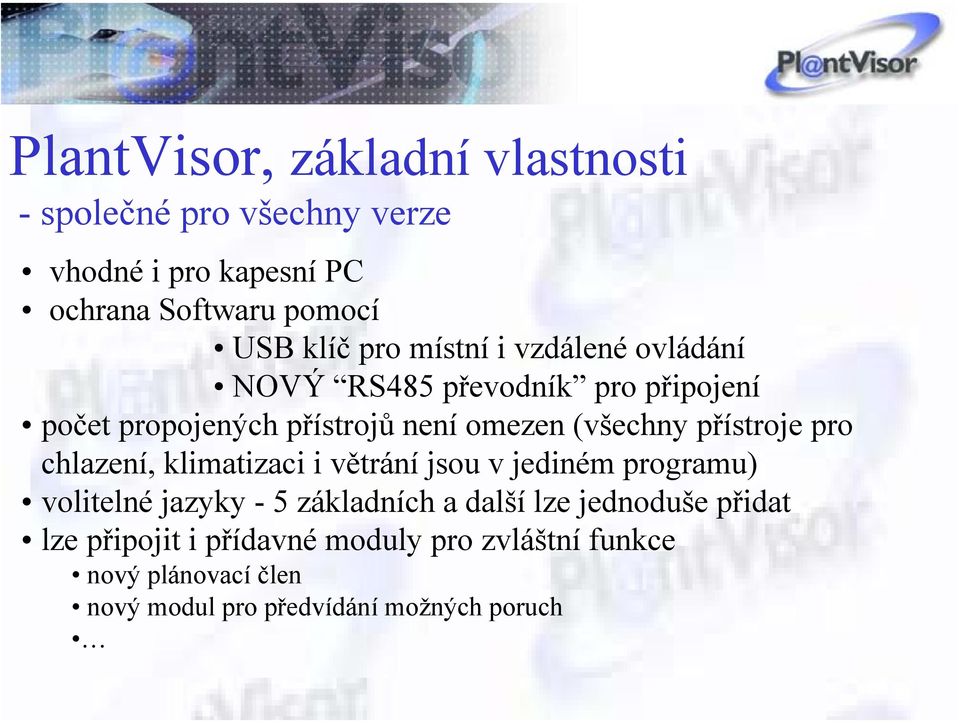 Pl@ntVisor

PlantVisor, základní vlastnosti
- společné pro všechny verze

• vhodné i pro kapesní PC
• ochrana Softwaru pomocí
• USB klíč pro místní i vzdálené ovládání
• NOVÝ “RS485 převodník” pro připojení
• počet propojených přístrojů není omezen (všechny přístroje pro chlazení, klimatizaci i větrání jsou v jediném programu)
• volitelné jazyky - 5 základních a další lze jednoduše přidat
• lze připojit i přídavné moduly pro zvláštní funkce
• nový plánovací člen
• nový modul pro předvídání možných poruch
•…